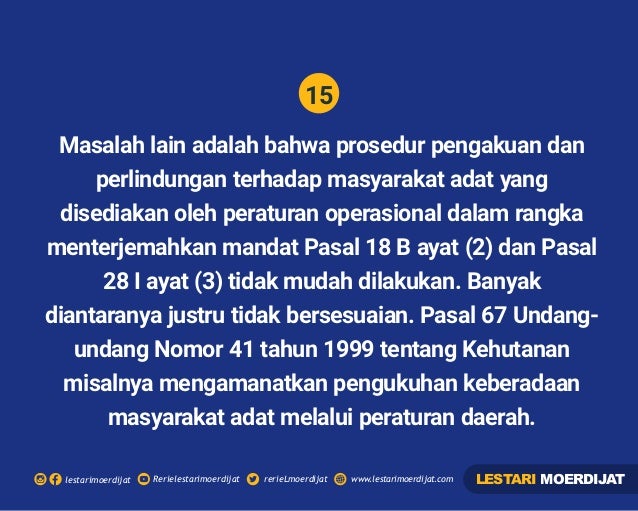 15

Masalah lain adalah bahwa prosedur pengakuan dan perlindungan terhadap masyarakat adat yang disediakan oleh peraturan operasional dalam rangka menterjemahkan mandat Pasal 18 B ayat (2) dan Pasal 28 I ayat (3) tidak mudah dilakukan. Banyak diantaranya justru tidak bersesuaian. Pasal 67 Undang-undang Nomor 41 tahun 1999 tentang Kehutanan misalnya mengamanatkan pengukuhan keberadaan masyarakat adat melalui peraturan daerah.

lestarimoerdijat Rerielestarimoerdijat rerieLmoerdijat www.lestarimoerdijat.com

LESTARI MOERDIJAT